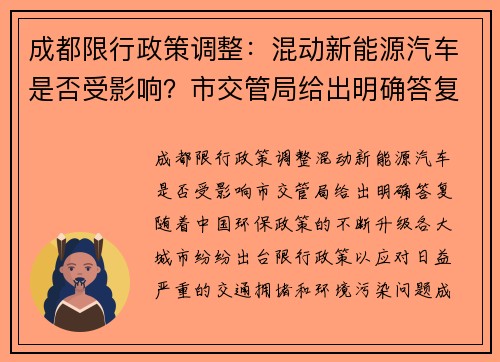 成都限行政策调整：混动新能源汽车是否受影响？市交管局给出明确答复

成都限行政策调整混动新能源汽车是否受影响市交管局给出明确答复随着中国环保政策的不断升级各大城市纷纷出台限行政策以应对日益严重的交通拥堵和环境污染问题成